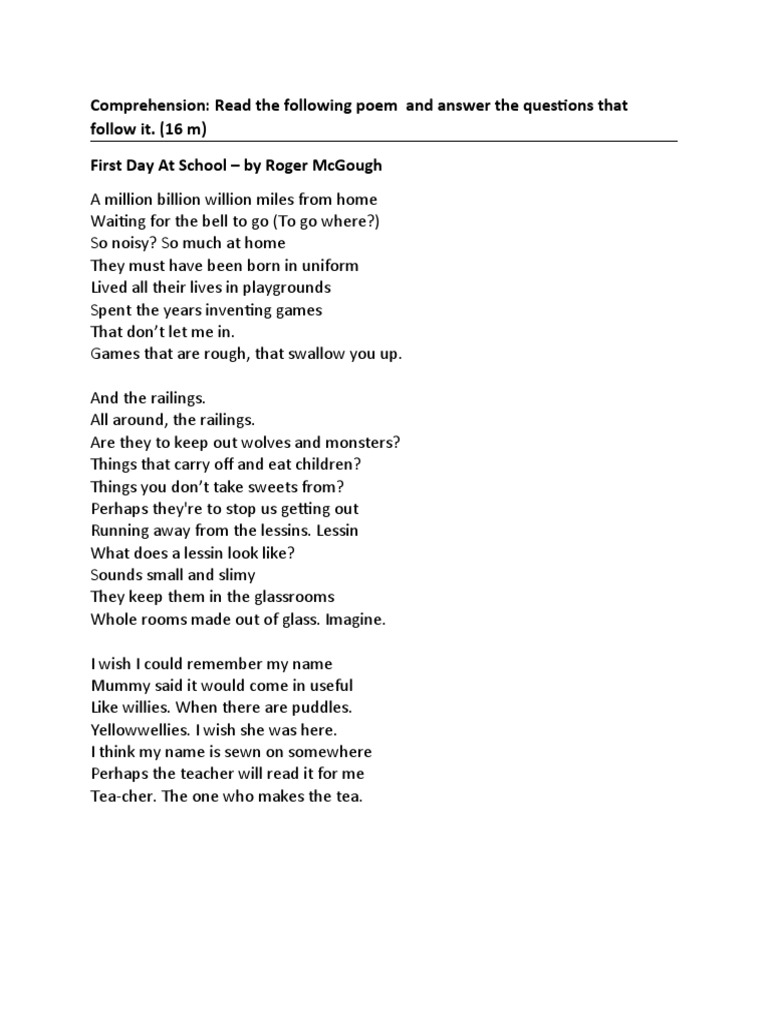 Comprehension: Read the following poem and answer the questions that follow it. (16 m)

First Day At School – by Roger McGough

A million billion willion miles from home
Waiting for the bell to go (To go where?)
So noisy? So much at home
They must have been born in uniform
Lived all their lives in playgrounds
Spent the years inventing games
That don't let me in.
Games that are rough, that swallow you up.

And the railings.
All around, the railings.
Are they to keep out wolves and monsters?
Things that carry off and eat children?
Things you don't take sweets from?
Perhaps they're to stop us getting out
Running away from the lessins. Lessin
What does a lessin look like?
Sounds small and slimy
They keep them in the glassrooms
Whole rooms made out of glass. Imagine.

I wish I could remember my name
Mummy said it would come in useful
Like willies. When there are puddles.
Yellowwellies. I wish she was here.
I think my name is sewn on somewhere
Perhaps the teacher will read it for me
Tea-cher. The one who makes the tea.